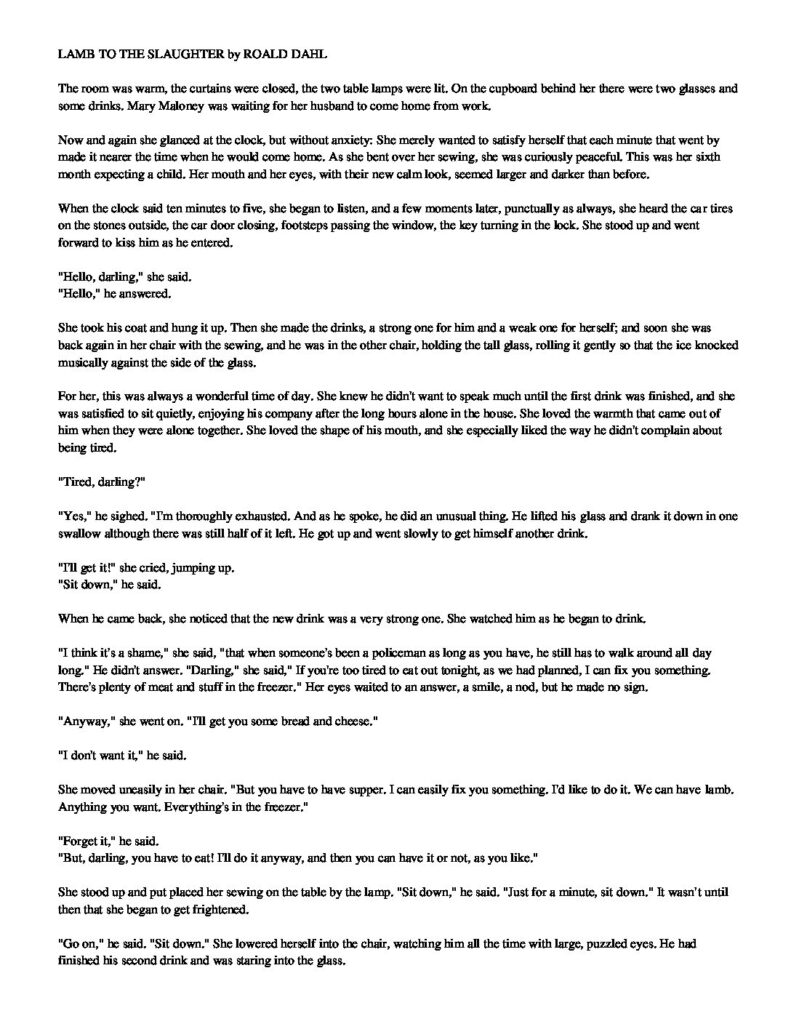 LAMB TO THE SLAUGHTER by ROALD DAHL

The room was warm, the curtains were closed, the two table lamps were lit. On the cupboard behind her there were two glasses and some drinks. Mary Maloney was waiting for her husband to come home from work.

Now and again she glanced at the clock, but without anxiety: She merely wanted to satisfy herself that each minute that went by made it nearer the time when he would come home. As she bent over her sewing, she was curiously peaceful. This was her sixth month expecting a child. Her mouth and her eyes, with their new calm look, seemed larger and darker than before.

When the clock said ten minutes to five, she began to listen, and a few moments later, punctually as always, she heard the car tires on the stones outside, the car door closing, footsteps passing the window, the key turning in the lock. She stood up and went forward to kiss him as he entered.

"Hello, darling," she said.
"Hello," he answered.

She took his coat and hung it up. Then she made the drinks, a strong one for him and a weak one for herself; and soon she was back again in her chair with the sewing, and he was in the other chair, holding the tall glass, rolling it gently so that the ice knocked musically against the side of the glass.

For her, this was always a wonderful time of day. She knew he didn't want to speak much until the first drink was finished, and she was satisfied to sit quietly, enjoying his company after the long hours alone in the house. She loved the warmth that came out of him when they were alone together. She loved the shape of his mouth, and she especially liked the way he didn't complain about being tired.

"Tired, darling?"

"Yes," he sighed. "I'm thoroughly exhausted. And as he spoke, he did an unusual thing. He lifted his glass and drank it down in one swallow although there was still half of it left. He got up and went slowly to get himself another drink.

"I'll get it!" she cried, jumping up.
"Sit down," he said.

When he came back, she noticed that the new drink was a very strong one. She watched him as he began to drink.

"I think it's a shame," she said, "that when someone's been a policeman as long as you have, he still has to walk around all day long." He didn't answer. "Darling," she said," If you're too tired to eat out tonight, as we had planned, I can fix you something. There's plenty of meat and stuff in the freezer." Her eyes waited to an answer, a smile, a nod, but he made no sign.

"Anyway," she went on. "I'll get you some bread and cheese."

"I don't want it," he said.

She moved uneasily in her chair. "But you have to have supper. I can easily fix you something. I'd like to do it. We can have lamb. Anything you want. Everything's in the freezer."

"Forget it," he said.
"But, darling, you have to eat! I'll do it anyway, and then you can have it or not, as you like."

She stood up and put placed her sewing on the table by the lamp. "Sit down," he said. "Just for a minute, sit down." It wasn't until then that she began to get frightened.

"Go on," he said. "Sit down." She lowered herself into the chair, watching him all the time with large, puzzled eyes. He had finished his second drink and was staring into the glass.